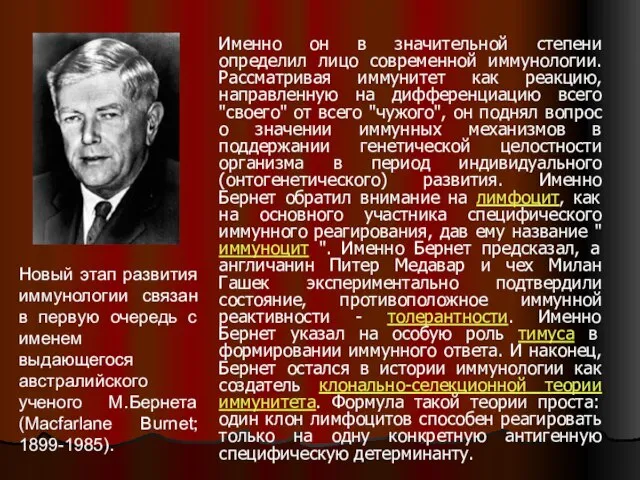 Новый этап развития иммунологии связан в первую очередь с именем выдающегося австралийского ученого М.Бернета (Macfarlane Burnet; 1899-1985).

Именно он в значительной степени определил лицо современной иммунологии. Рассматривая иммунитет как реакцию, направленную на дифференциацию всего "своего" от всего "чужого", он поднял вопрос о значении иммунных механизмов в поддержании генетической целостности организма в период индивидуального (онтогенетического) развития. Именно Бернет обратил внимание на лимфоцит, как на основного участника специфического иммунного реагирования, дав ему название " иммуноцит ". Именно Бернет предсказал, а англичанин Питер Медавар и чех Милан Гашек экспериментально подтвердили состояние, противоположное иммунной реактивности - толерантности. Именно Бернет указал на особую роль тимуса в формировании иммунного ответа. И наконец, Бернет остался в истории иммунологии как создатель клонально-селекционной теории иммунитета. Формула такой теории проста: один клон лимфоцитов способен реагировать только на одну конкретную антигенную специфическую детерминанту.